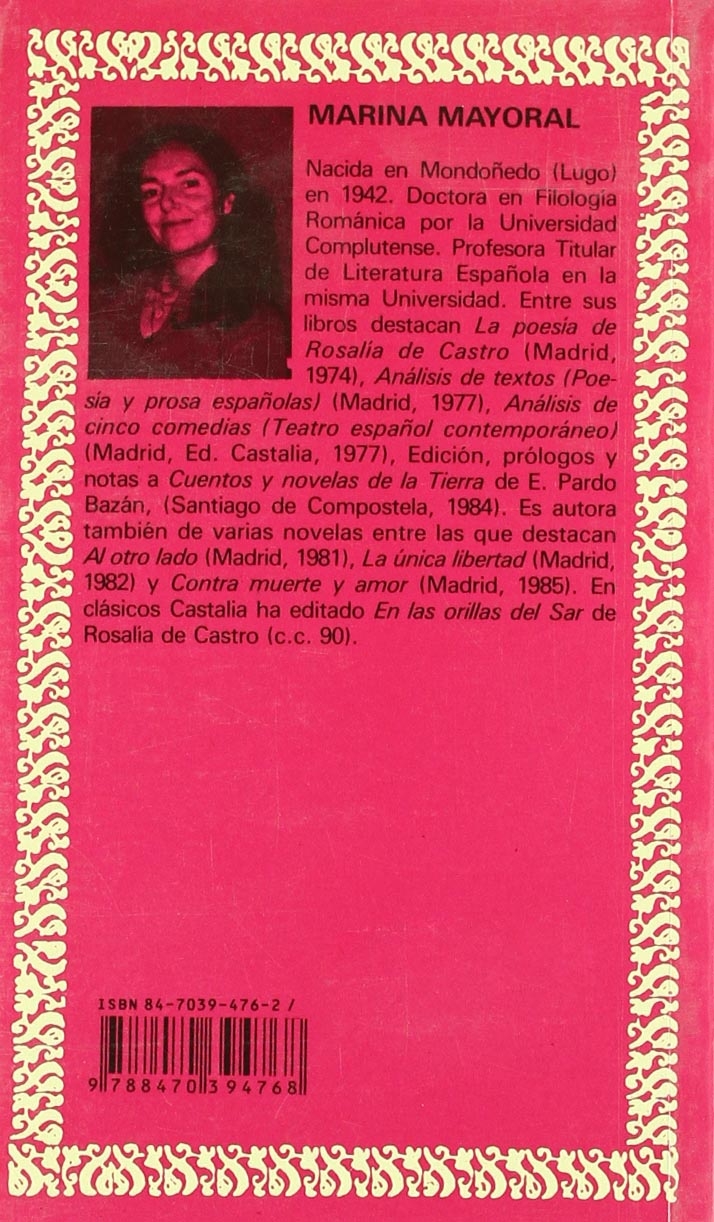 MARINA MAYORAL

Nacida en Mondoñedo (Lugo) en 1942. Doctora en Filología Románica por la Universidad Complutense. Profesora Titular de Literatura Española en la misma Universidad. Entre sus libros destacan La poesía de Rosalía de Castro (Madrid, 1974), Análisis de textos (Poesía y prosa españolas) (Madrid, 1977), Análisis de cinco comedias (Teatro español contemporáneo) (Madrid, Ed. Castalia, 1977), Edición, prólogos y notas a Cuentos y novelas de la Tierra de E. Pardo Bazán, (Santiago de Compostela, 1984). Es autora también de varias novelas entre las que destacan Al otro lado (Madrid, 1981), La única libertad (Madrid, 1982) y Contra muerte y amor (Madrid, 1985). En clásicos Castalia ha editado En las orillas del Sar de Rosalía de Castro (c.c. 90).

ISBN 84-7039-476-2 /

9 788470 394768